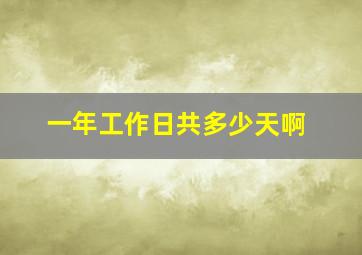 一年工作日共多少天啊